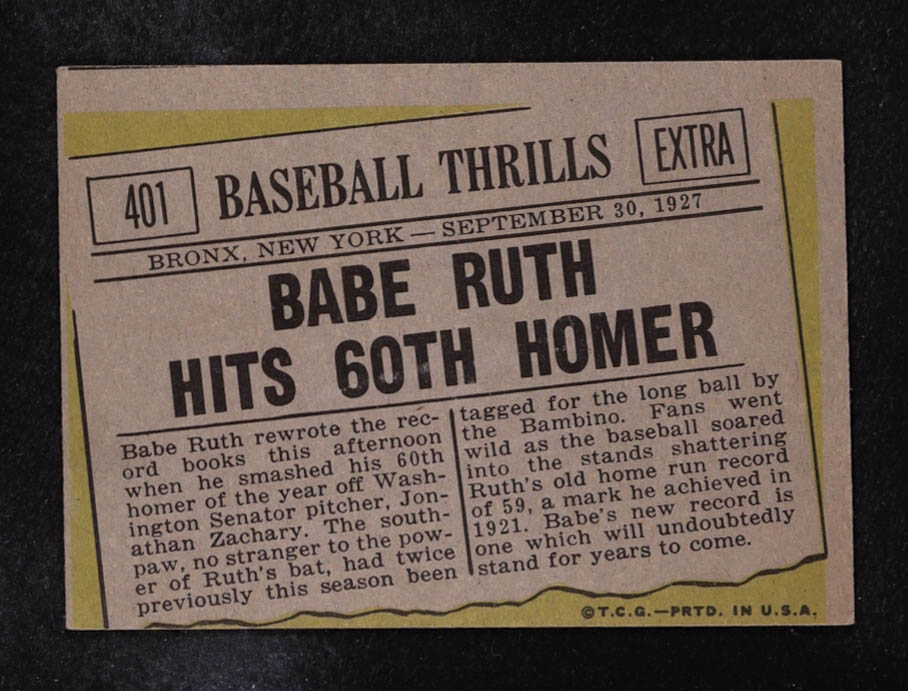 401 BASEBALL THRILLS EXTRA

BRONX, NEW YORK — SEPTEMBER 30, 1927

BABE RUTH HITS 60TH HOMER

Babe Ruth rewrote the record books this afternoon when he smashed his 60th homer of the year off Washington Senator pitcher, Jonathan Zachary. The southpaw, no stranger to the power of Ruth's bat, had twice previously this season been tagged for the long ball by the Bambino. Fans went wild as the baseball soared into the stands shattering Ruth's old home run record of 59, a mark he achieved in 1921. Babe's new record is one which will undoubtedly stand for years to come.

©T.C.G.—PRTD. IN U.S.A.